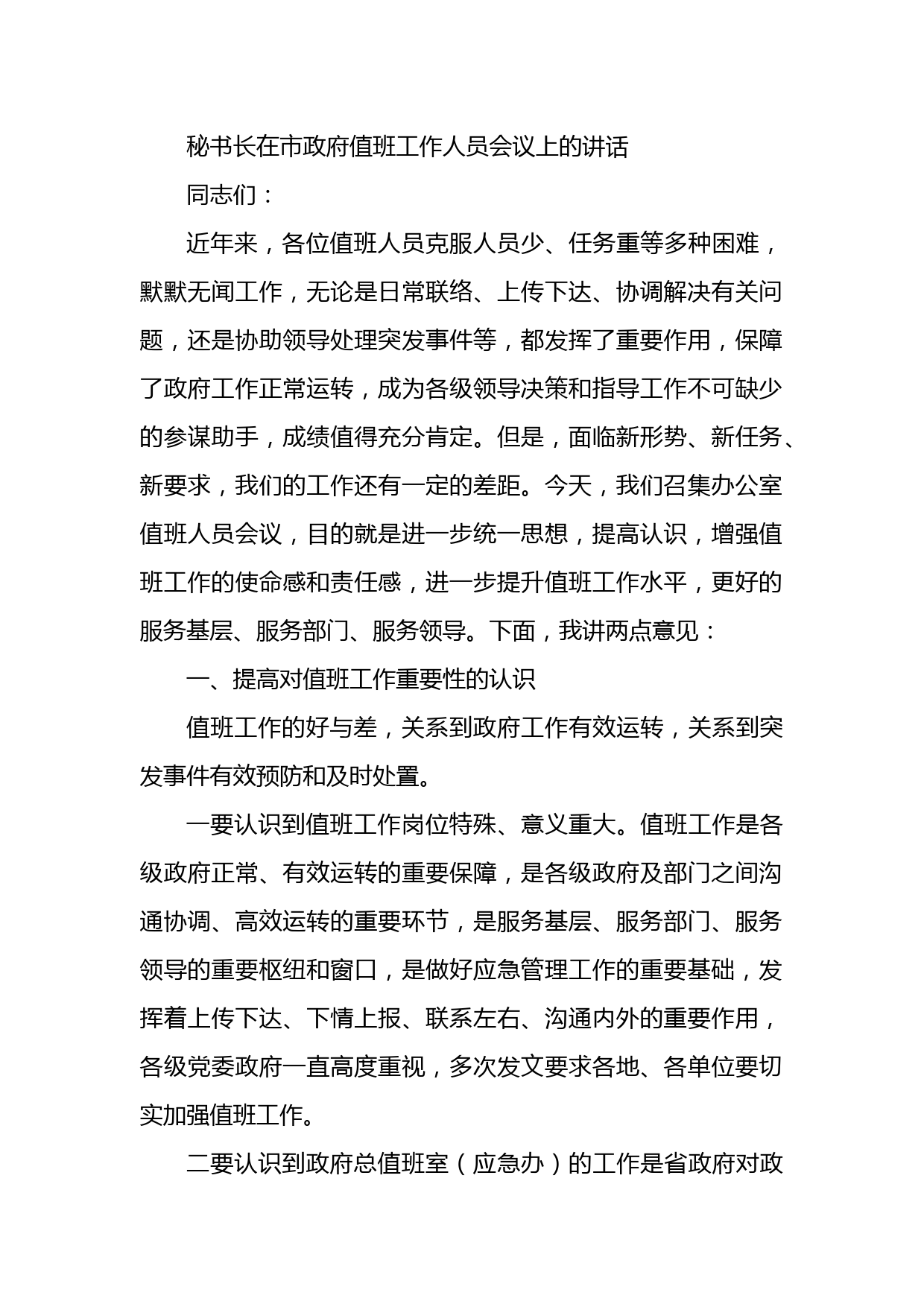 秘书长在市政府值班工作人员会议上的讲话

同志们：

近年来，各位值班人员克服人员少、任务重等多种困难，默默无闻工作，无论是日常联络、上传下达、协调解决有关问题，还是协助领导处理突发事件等，都发挥了重要作用，保障了政府工作正常运转，成为各级领导决策和指导工作不可缺少的参谋助手，成绩值得充分肯定。但是，面临新形势、新任务、新要求，我们的工作还有一定的差距。今天，我们召集办公室值班人员会议，目的就是进一步统一思想，提高认识，增强值班工作的使命感和责任感，进一步提升值班工作水平，更好的服务基层、服务部门、服务领导。下面，我讲两点意见：

一、提高对值班工作重要性的认识

值班工作的好与差，关系到政府工作有效运转，关系到突发事件有效预防和及时处置。

一要认识到值班工作岗位特殊、意义重大。值班工作是各级政府正常、有效运转的重要保障，是各级政府及部门之间沟通协调、高效运转的重要环节，是服务基层、服务部门、服务领导的重要枢纽和窗口，是做好应急管理工作的重要基础，发挥着上传下达、下情上报、联系左右、沟通内外的重要作用，各级党委政府一直高度重视，多次发文要求各地、各单位要切实加强值班工作。

二要认识到政府总值班室（应急办）的工作是省政府对政